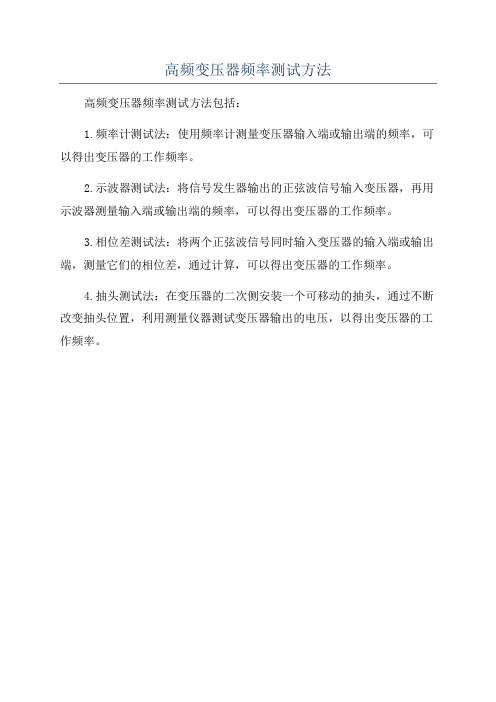 高频变压器频率测试方法

高频变压器频率测试方法包括：

1.频率计测试法：使用频率计测量变压器输入端或输出端的频率，可以得出变压器的工作频率。

2.示波器测试法：将信号发生器输出的正弦波信号输入变压器，再用示波器测量输入端或输出端的频率，可以得出变压器的工作频率。

3.相位差测试法：将两个正弦波信号同时输入变压器的输入端或输出端，测量它们的相位差，通过计算，可以得出变压器的工作频率。

4.抽头测试法：在变压器的二次侧安装一个可移动的抽头，通过不断改变抽头位置，利用测量仪器测试变压器输出的电压，以得出变压器的工作频率。